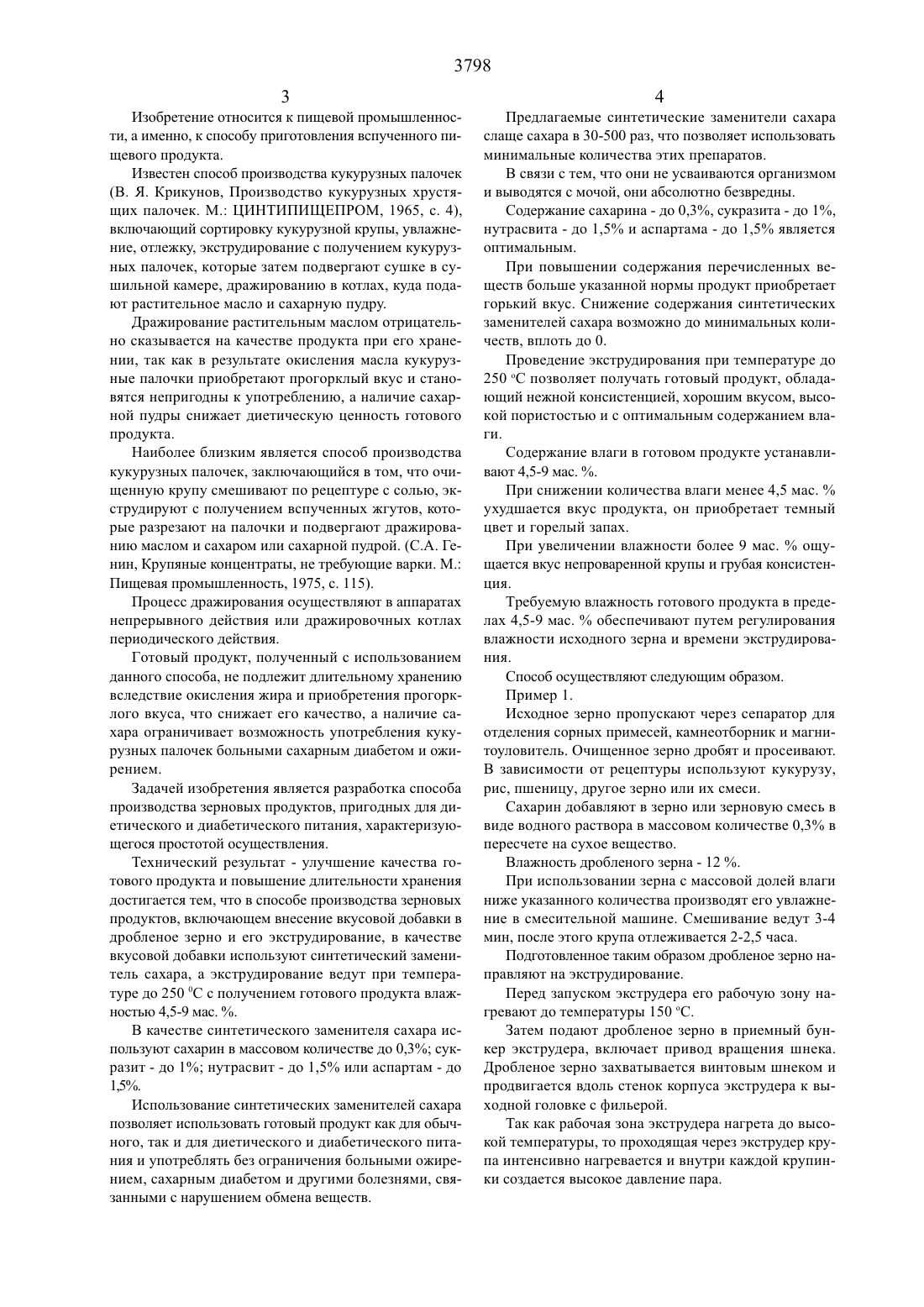 3798

3

Изобретение относится к пищевой промышленности, а именно, к способу приготовления вспученного пищевого продукта.

Известен способ производства кукурузных палочек (В. Я. Крикунов, Производство кукурузных хрустящих палочек. М.: ЦИНТИПИЩЕПРОМ, 1965, с. 4), включающий сортировку кукурузной крупы, увлажнение, отлежку, экструдирование с получением кукурузных палочек, которые затем подвергают сушке в сушильной камере, дражированию в котлах, куда подают растительное масло и сахарную пудру.

Дражирование растительным маслом отрицательно сказывается на качестве продукта при его хранении, так как в результате окисления масла кукурузные палочки приобретают прогорклый вкус и становятся непригодны к употреблению, а наличие сахарной пудры снижает диетическую ценность готового продукта.

Наиболее близким является способ производства кукурузных палочек, заключающийся в том, что очищенную крупу смешивают по рецептуре с солью, экструдируют с получением вспученных жгутов, которые разрезают на палочки и подвергают дражированию маслом и сахаром или сахарной пудрой. (С.А. Генин, Крупяные концентраты, не требующие варки. М.: Пищевая промышленность, 1975, с. 115).

Процесс дражирования осуществляют в аппаратах непрерывного действия или дражировочных котлах периодического действия.

Готовый продукт, полученный с использованием данного способа, не подлежит длительному хранению вследствие окисления жира и приобретения прогорклого вкуса, что снижает его качество, а наличие сахара ограничивает возможность употребления кукурузных палочек больными сахарным диабетом и ожирением.

Задачей изобретения является разработка способа производства зерновых продуктов, пригодных для диетического и диабетического питания, характеризующегося простотой осуществления.

Технический результат - улучшение качества готового продукта и повышение длительности хранения достигается тем, что в способе производства зерновых продуктов, включающем внесение вкусовой добавки в дробленое зерно и его экструдирование, в качестве вкусовой добавки используют синтетический заменитель сахара, а экструдирование ведут при температуре до 250 $^0$С с получением готового продукта влажностью 4,5-9 мас. %.

В качестве синтетического заменителя сахара используют сахарин в массовом количестве до 0,3%; сукразит - до 1%; нутрасвит - до 1,5% или аспартам - до 1,5%.

Использование синтетических заменителей сахара позволяет использовать готовый продукт как для обычного, так и для диетического и диабетического питания и употреблять без ограничения больными ожирением, сахарным диабетом и другими болезнями, связанными с нарушением обмена веществ.

4

Предлагаемые синтетические заменители сахара слаще сахара в 30-500 раз, что позволяет использовать минимальные количества этих препаратов.

В связи с тем, что они не усваиваются организмом и выводятся с мочой, они абсолютно безвредны.

Содержание сахарина - до 0,3%, сукразита - до 1%, нутрасвита - до 1,5% и аспартама - до 1,5% является оптимальным.

При повышении содержания перечисленных веществ больше указанной нормы продукт приобретает горький вкус. Снижение содержания синтетических заменителей сахара возможно до минимальных количеств, вплоть до 0.

Проведение экструдирования при температуре до 250 $^o$С позволяет получать готовый продукт, обладающий нежной консистенцией, хорошим вкусом, высокой пористостью и с оптимальным содержанием влаги.

Содержание влаги в готовом продукте устанавливают 4,5-9 мас. %.

При снижении количества влаги менее 4,5 мас. % ухудшается вкус продукта, он приобретает темный цвет и горелый запах.

При увеличении влажности более 9 мас. % ощущается вкус непроваренной крупы и грубая консистенция.

Требуемую влажность готового продукта в пределах 4,5-9 мас. % обеспечивают путем регулирования влажности исходного зерна и времени экструдирования.

Способ осуществляют следующим образом.

Пример 1.

Исходное зерно пропускают через сепаратор для отделения сорных примесей, камнеотборник и магнитоуловитель. Очищенное зерно дробят и просеивают. В зависимости от рецептуры используют кукурузу, рис, пшеницу, другое зерно или их смеси.

Сахарин добавляют в зерно или зерновую смесь в виде водного раствора в массовом количестве 0,3% в пересчете на сухое вещество.

Влажность дробленого зерна - 12 %.

При использовании зерна с массовой долей влаги ниже указанного количества производят его увлажнение в смесительной машине. Смешивание ведут 3-4 мин, после этого крупа отлеживается 2-2,5 часа.

Подготовленное таким образом дробленое зерно направляют на экструдирование.

Перед запуском экструдера его рабочую зону нагревают до температуры 150 $^o$С.

Затем подают дробленое зерно в приемный бункер экструдера, включает привод вращения шнека. Дробленое зерно захватывается винтовым шнеком и продвигается вдоль стенок корпуса экструдера к выходной головке с фильерой.

Так как рабочая зона экструдера нагрета до высокой температуры, то проходящая через экструдер крупа интенсивно нагревается и внутри каждой крупинки создается высокое давление пара.